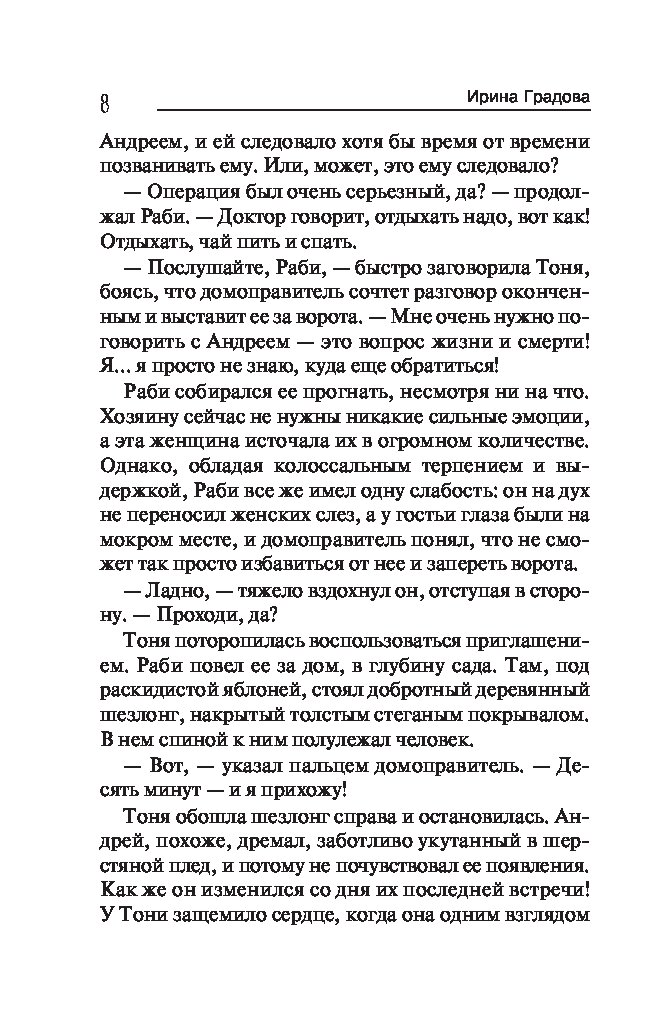 8 Ирина Градова

Андреем, и ей следовало хотя бы время от времени позванивать ему. Или, может, это ему следовало?

— Операция был очень серьезный, да? — продолжал Раби. — Доктор говорит, отдыхать надо, вот как! Отдыхать, чай пить и спать.

— Послушайте, Раби, — быстро заговорила Тоня, боясь, что домоправитель сочтет разговор оконченным и выставит ее за ворота. — Мне очень нужно поговорить с Андреем — это вопрос жизни и смерти! Я... я просто не знаю, куда еще обратиться!

Раби собирался ее прогнать, несмотря ни на что. Хозяину сейчас не нужны никакие сильные эмоции, а эта женщина источала их в огромном количестве. Однако, обладая колоссальным терпением и выдержкой, Раби все же имел одну слабость: он на дух не переносил женских слез, а у гостьи глаза были на мокром месте, и домоправитель понял, что не сможет так просто избавиться от нее и запереть ворота.

— Ладно, — тяжело вздохнул он, отступая в сторону. — Проходи, да?

Тоня поторопилась воспользоваться приглашением. Раби повел ее за дом, в глубину сада. Там, под раскидистой яблоней, стоял добротный деревянный шезлонг, накрытый толстым стеганым покрывалом. В нем спиной к ним полулежал человек.

— Вот, — указал пальцем домоправитель. — Десять минут — и я прихожу!

Тоня обошла шезлонг справа и остановилась. Андрей, похоже, дремал, заботливо укутанный в шерстяной плед, и потому не почувствовал ее появления. Как же он изменился со дня их последней встречи! У Тони защемило сердце, когда она одним взглядом